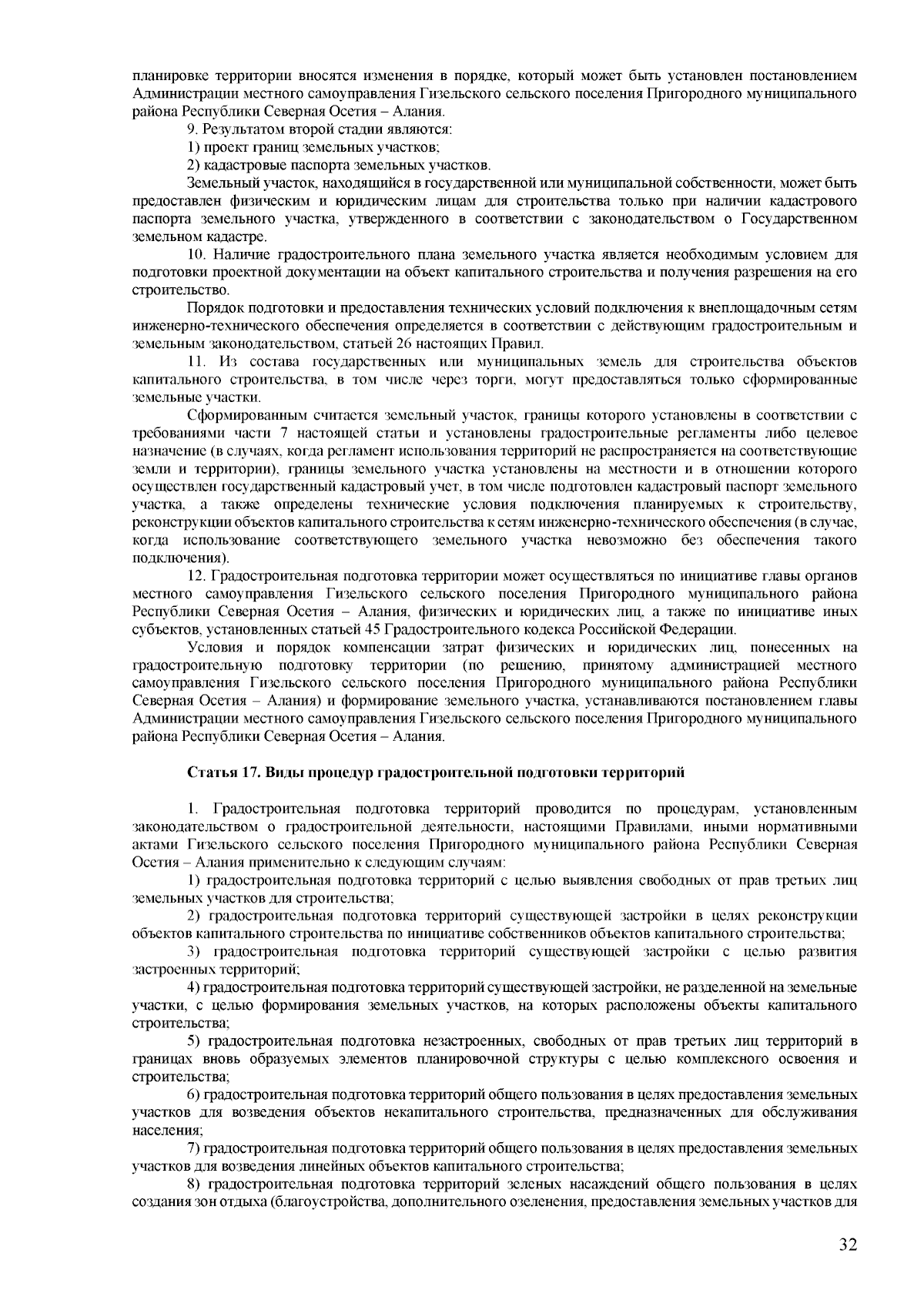 планировке территории вносятся изменения в порядке, который может быть установлен постановлением Администрации местного самоуправления Гизельского сельского поселения Пригородного муниципального района Республики Северная Осетия – Алания.

9. Результатом второй стадии являются:

1) проект границ земельных участков;

2) кадастровые паспорта земельных участков.

Земельный участок, находящийся в государственной или муниципальной собственности, может быть предоставлен физическим и юридическим лицам для строительства только при наличии кадастрового паспорта земельного участка, утвержденного в соответствии с законодательством о Государственном земельном кадастре.

10. Наличие градостроительного плана земельного участка является необходимым условием для подготовки проектной документации на объект капитального строительства и получения разрешения на его строительство.

Порядок подготовки и предоставления технических условий подключения к внеплощадочным сетям инженерно-технического обеспечения определяется в соответствии с действующим градостроительным и земельным законодательством, статьей 26 настоящих Правил.

11. Из состава государственных или муниципальных земель для строительства объектов капитального строительства, в том числе через торги, могут предоставляться только сформированные земельные участки.

Сформированным считается земельный участок, границы которого установлены в соответствии с требованиями части 7 настоящей статьи и установлены градостроительные регламенты либо целевое назначение (в случаях, когда регламент использования территорий не распространяется на соответствующие земли и территории), границы земельного участка установлены на местности и в отношении которого осуществлен государственный кадастровый учет, в том числе подготовлен кадастровый паспорт земельного участка, а также определены технические условия подключения планируемых к строительству, реконструкции объектов капитального строительства к сетям инженерно-технического обеспечения (в случае, когда использование соответствующего земельного участка невозможно без обеспечения такого подключения).

12. Градостроительная подготовка территории может осуществляться по инициативе главы органов местного самоуправления Гизельского сельского поселения Пригородного муниципального района Республики Северная Осетия – Алания, физических и юридических лиц, а также по инициативе иных субъектов, установленных статьей 45 Градостроительного кодекса Российской Федерации.

Условия и порядок компенсации затрат физических и юридических лиц, понесенных на градостроительную подготовку территории (по решению, принятому администрацией местного самоуправления Гизельского сельского поселения Пригородного муниципального района Республики Северная Осетия – Алания) и формирование земельного участка, устанавливаются постановлением главы Администрации местного самоуправления Гизельского сельского поселения Пригородного муниципального района Республики Северная Осетия – Алания.

Статья 17. Виды процедур градостроительной подготовки территорий

1. Градостроительная подготовка территорий проводится по процедурам, установленным законодательством о градостроительной деятельности, настоящими Правилами, иными нормативными актами Гизельского сельского поселения Пригородного муниципального района Республики Северная Осетия – Алания применительно к следующим случаям:

1) градостроительная подготовка территорий с целью выявления свободных от прав третьих лиц земельных участков для строительства;

2) градостроительная подготовка территорий существующей застройки в целях реконструкции объектов капитального строительства по инициативе собственников объектов капитального строительства;

3) градостроительная подготовка территорий существующей застройки с целью развития застроенных территорий;

4) градостроительная подготовка территорий существующей застройки, не разделенной на земельные участки, с целью формирования земельных участков, на которых расположены объекты капитального строительства;

5) градостроительная подготовка незастроенных, свободных от прав третьих лиц территорий в границах вновь образуемых элементов планировочной структуры с целью комплексного освоения и строительства;

6) градостроительная подготовка территорий общего пользования в целях предоставления земельных участков для возведения объектов некапитального строительства, предназначенных для обслуживания населения;

7) градостроительная подготовка территорий общего пользования в целях предоставления земельных участков для возведения линейных объектов капитального строительства;

8) градостроительная подготовка территорий зеленых насаждений общего пользования в целях создания зон отдыха (благоустройства, дополнительного озеленения, предоставления земельных участков для

32